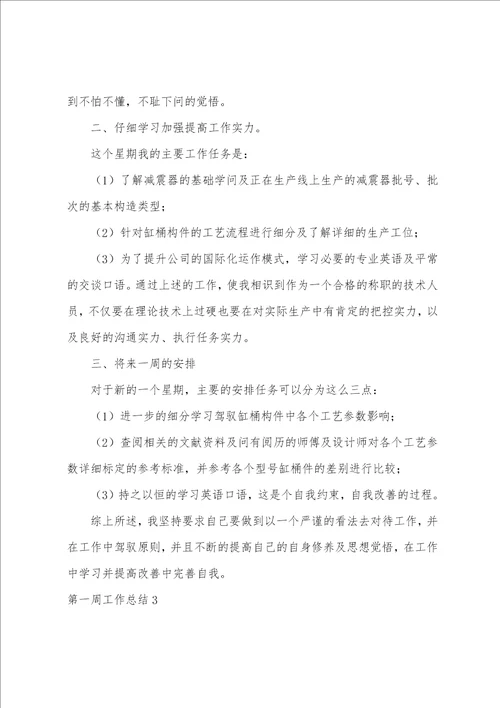 到不怕不懂，不耻下问的觉悟。

二、仔细学习加强提高工作实力。

这个星期我的主要工作任务是：

（1）了解减震器的基础学问及正在生产线上生产的减震器批号、批次的基本构造类型；

（2）针对缸桶构件的工艺流程进行细分及了解详细的生产工位；

（3）为了提升公司的国际化运作模式，学习必要的专业英语及平常的交谈口语。通过上述的工作，使我相识到作为一个合格的称职的技术人员，不仅要在理论技术上过硬也要在对实际生产中有肯定的把控实力，以及良好的沟通实力、执行任务实力。

三、将来一周的安排

对于新的一个星期，主要的安排任务可以分为这么三点：

（1）进一步的细分学习驾驭缸桶构件中各个工艺参数影响；

（2）查阅相关的文献资料及问有阅历的师傅及设计师对各个工艺参数详细标定的参考标准，并参考各个型号缸桶件的差别进行比较；

（3）持之以恒的学习英语口语，这是个自我约束，自我改善的过程。

综上所述，我坚持要求自己要做到以一个严谨的看法去对待工作，并在工作中驾驭原则，并且不断的提高自己的自身修养及思想觉悟，在工作中学习并提高改善中完善自我。

第一周工作总结3